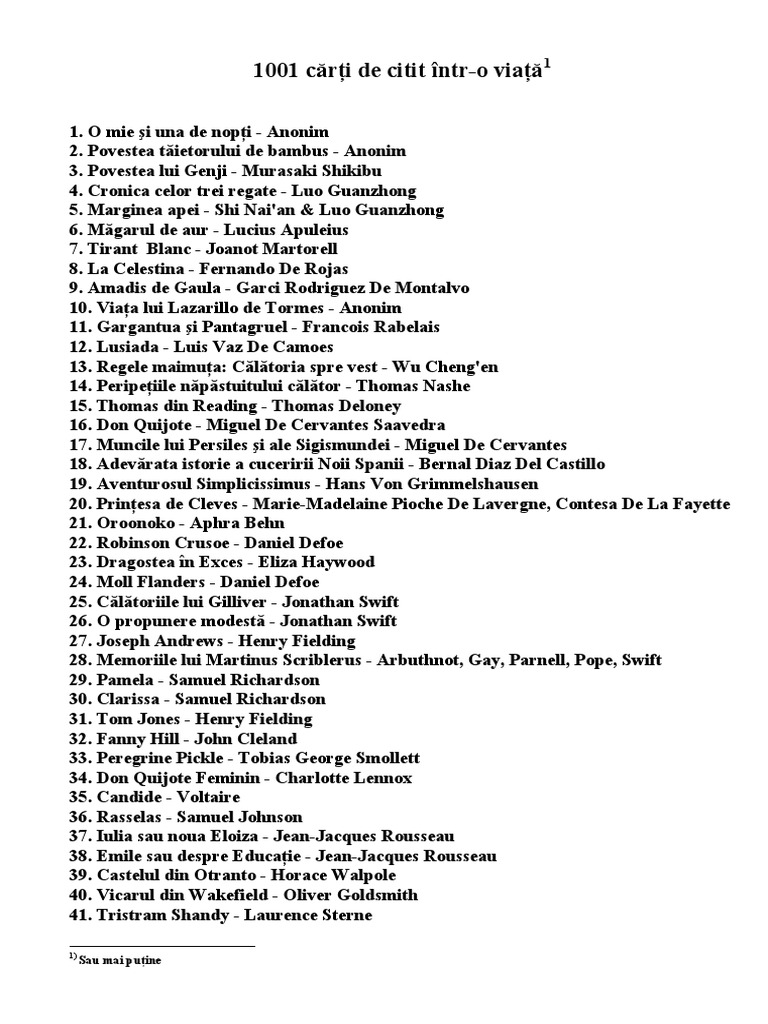 1001 cărți de citit într-o viață$^1$

1. O mie și una de nopți - Anonim
2. Povestea tăietorului de bambus - Anonim
3. Povestea lui Genji - Murasaki Shikibu
4. Cronica celor trei regate - Luo Guanzhong
5. Marginea apei - Shi Nai'an & Luo Guanzhong
6. Măgarul de aur - Lucius Apuleius
7. Tirant Blanc - Joanot Martorell
8. La Celestina - Fernando De Rojas
9. Amadis de Gaula - Garci Rodriguez De Montalvo
10. Viața lui Lazarillo de Tormes - Anonim
11. Gargantua și Pantagruel - Francois Rabelais
12. Lusiada - Luis Vaz De Camoes
13. Regele maimuța: Călătoria spre vest - Wu Cheng'en
14. Peripețiile năpăstuitului călător - Thomas Nashe
15. Thomas din Reading - Thomas Deloney
16. Don Quijote - Miguel De Cervantes Saavedra
17. Muncile lui Persiles și ale Sigismundei - Miguel De Cervantes
18. Adevărata istorie a cuceririi Noii Spanii - Bernal Diaz Del Castillo
19. Aventurosul Simplicissimus - Hans Von Grimmelshausen
20. Prințesa de Cleves - Marie-Madelaine Pioche De Lavergne, Contesa De La Fayette
21. Oroonoko - Aphra Behn
22. Robinson Crusoe - Daniel Defoe
23. Dragostea în Exces - Eliza Haywood
24. Moll Flanders - Daniel Defoe
25. Călătoriile lui Gilliver - Jonathan Swift
26. O propunere modestă - Jonathan Swift
27. Joseph Andrews - Henry Fielding
28. Memoriile lui Martinus Scriblerus - Arbuthnot, Gay, Parnell, Pope, Swift
29. Pamela - Samuel Richardson
30. Clarissa - Samuel Richardson
31. Tom Jones - Henry Fielding
32. Fanny Hill - John Cleland
33. Peregrine Pickle - Tobias George Smollett
34. Don Quijote Feminin - Charlotte Lennox
35. Candide - Voltaire
36. Rasselas - Samuel Johnson
37. Iulia sau noua Eloiza - Jean-Jacques Rousseau
38. Emile sau despre Educație - Jean-Jacques Rousseau
39. Castelul din Otranto - Horace Walpole
40. Vicarul din Wakefield - Oliver Goldsmith
41. Tristram Shandy - Laurence Sterne

$^{1)}$ Sau mai puține